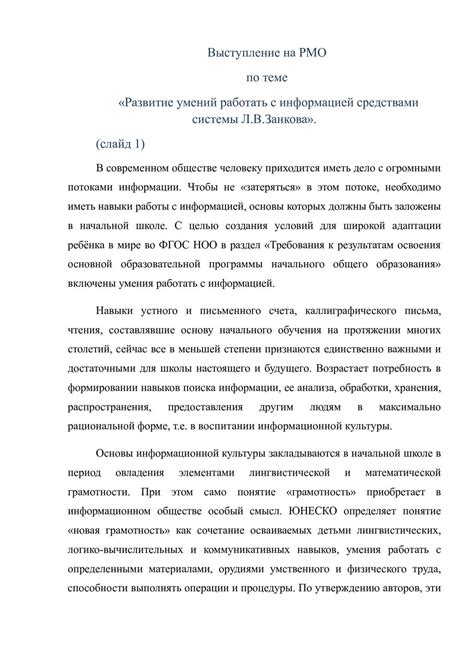 Выступление на РМО

по теме

«Развитие умений работать с информацией средствами системы Л.В.Занкова».

(слайд 1)

В современном обществе человеку приходится иметь дело с огромными потоками информации. Чтобы не «затеряться» в этом потоке, необходимо иметь навыки работы с информацией, основы которых должны быть заложены в начальной школе. С целью создания условий для широкой адаптации ребёнка в мире во ФГОС НОО в раздел «Требования к результатам освоения основной образовательной программы начального общего образования» включены умения работать с информацией.

Навыки устного и письменного счета, каллиграфического письма, чтения, составлявшие основу начального обучения на протяжении многих столетий, сейчас все в меньшей степени признаются единственно важными и достаточными для школы настоящего и будущего. Возрастает потребность в формировании навыков поиска информации, ее анализа, обработки, хранения, распространения, предоставления другим людям в максимально рациональной форме, т.е. в воспитании информационной культуры.

Основы информационной культуры закладываются в начальной школе в период овладения элементами лингвистической и математической грамотности. При этом само понятие «грамотность» приобретает в информационном обществе особый смысл. ЮНЕСКО определяет понятие «новая грамотность» как сочетание осваиваемых детьми лингвистических, логико-вычислительных и коммуникативных навыков, умения работать с определенными материалами, орудиями умственного и физического труда, способности выполнять операции и процедуры. По утверждению авторов, эти